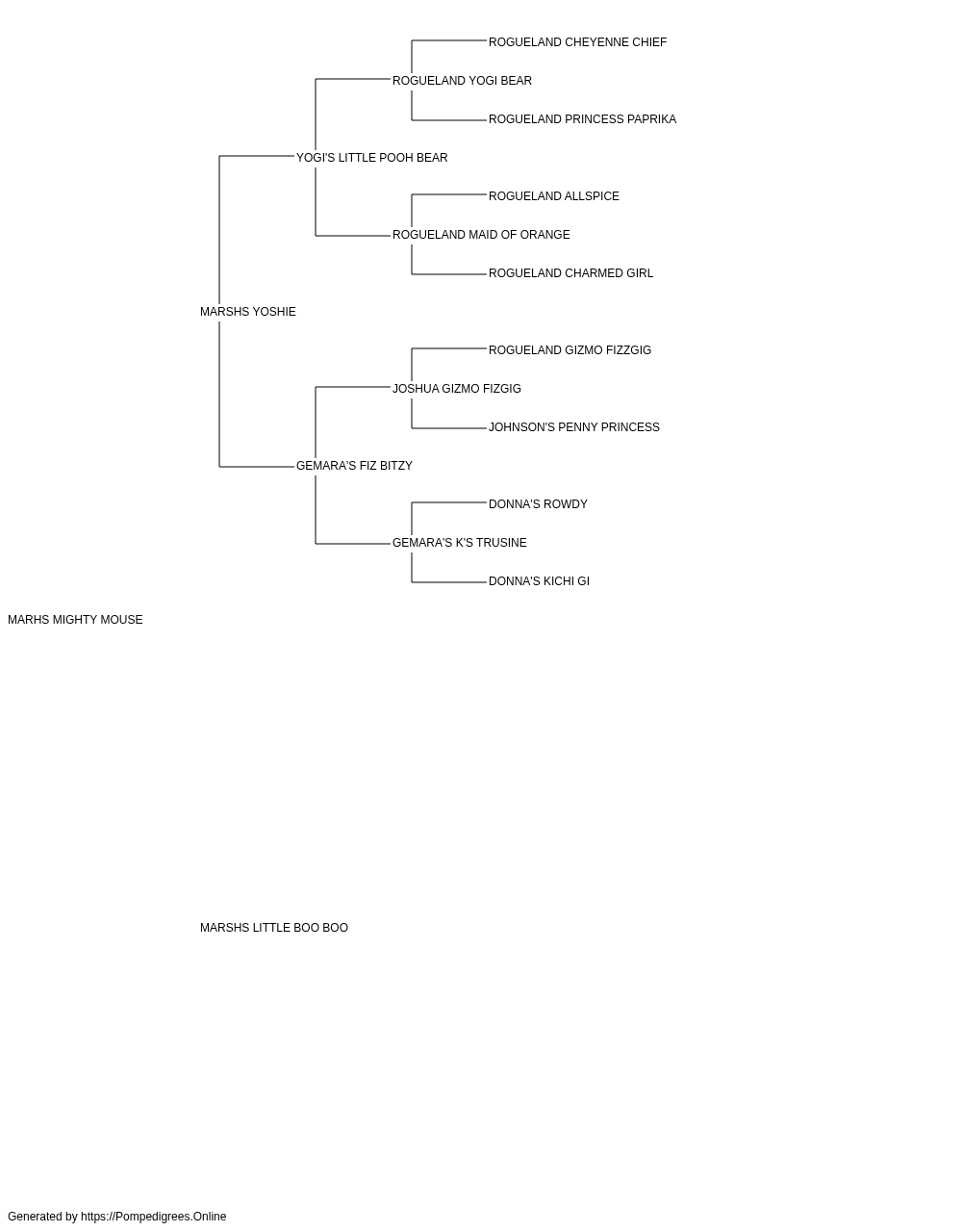 ROGUELAND CHEYENNE CHIEF

ROGUELAND YOGI BEAR

ROGUELAND PRINCESS PAPRIKA

YOGI'S LITTLE POOH BEAR

ROGUELAND ALLSPICE

ROGUELAND MAID OF ORANGE

ROGUELAND CHARMED GIRL

MARSHS YOSHIE

ROGUELAND GIZMO FIZZGIG

JOSHUA GIZMO FIZGIG

JOHNSON'S PENNY PRINCESS

GEMARA'S FIZ BITZY

DONNA'S ROWDY

GEMARA'S K'S TRUSINE

DONNA'S KICHI GI

MARHS MIGHTY MOUSE

MARSHS LITTLE BOO BOO

Generated by https://Pompedigrees.Online